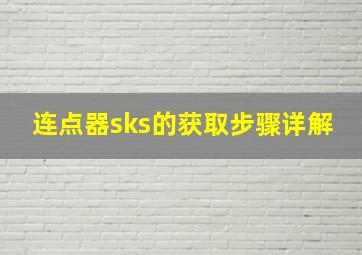 连点器sks的获取步骤详解